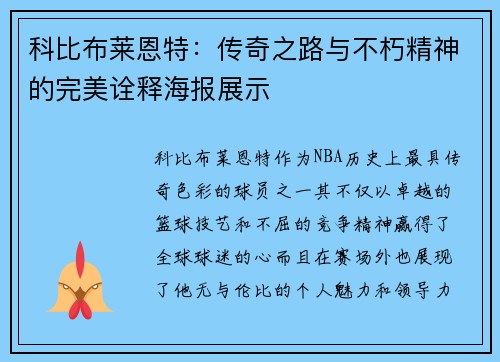 科比布莱恩特：传奇之路与不朽精神的完美诠释海报展示

科比布莱恩特作为NBA历史上最具传奇色彩的球员之一其不仅以卓越的篮球技艺和不屈的竞争精神赢得了全球球迷的心而且在赛场外也展现了他无与伦比的个人魅力和领导力